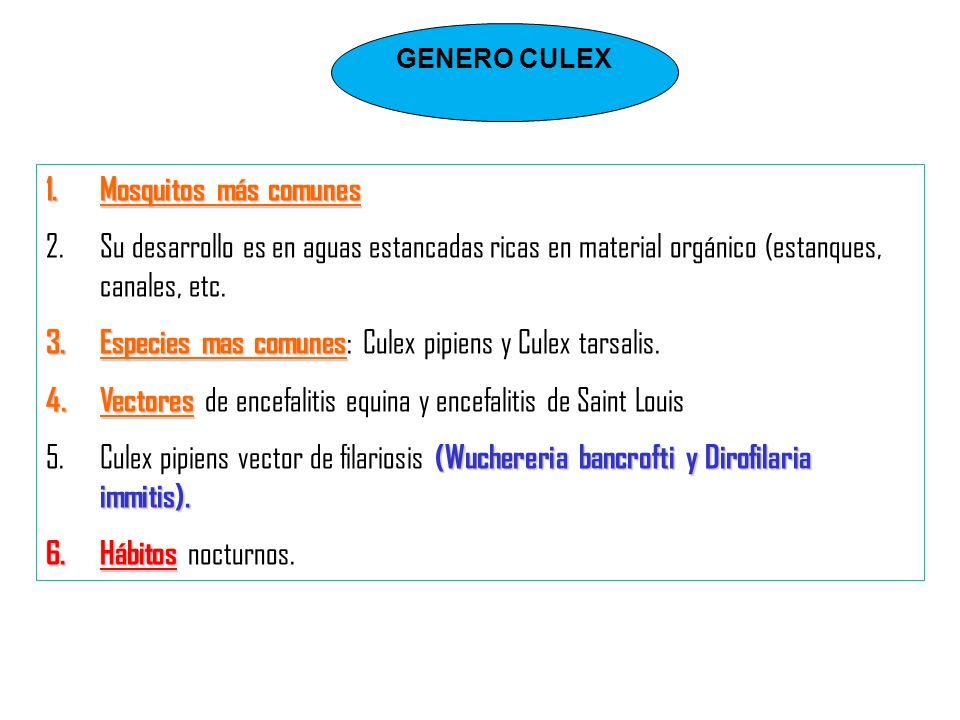 GENERO CULEX

1. Mosquitos más comunes
2. Su desarrollo es en aguas estancadas ricas en material orgánico (estanques, canales, etc.
3. Especies mas comunes: Culex pipiens y Culex tarsalis.
4. Vectores de encefalitis equina y encefalitis de Saint Louis
5. Culex pipiens vector de filariosis (Wuchereria bancrofti y Dirofilaria immitis).
6. Hábitos nocturnos.